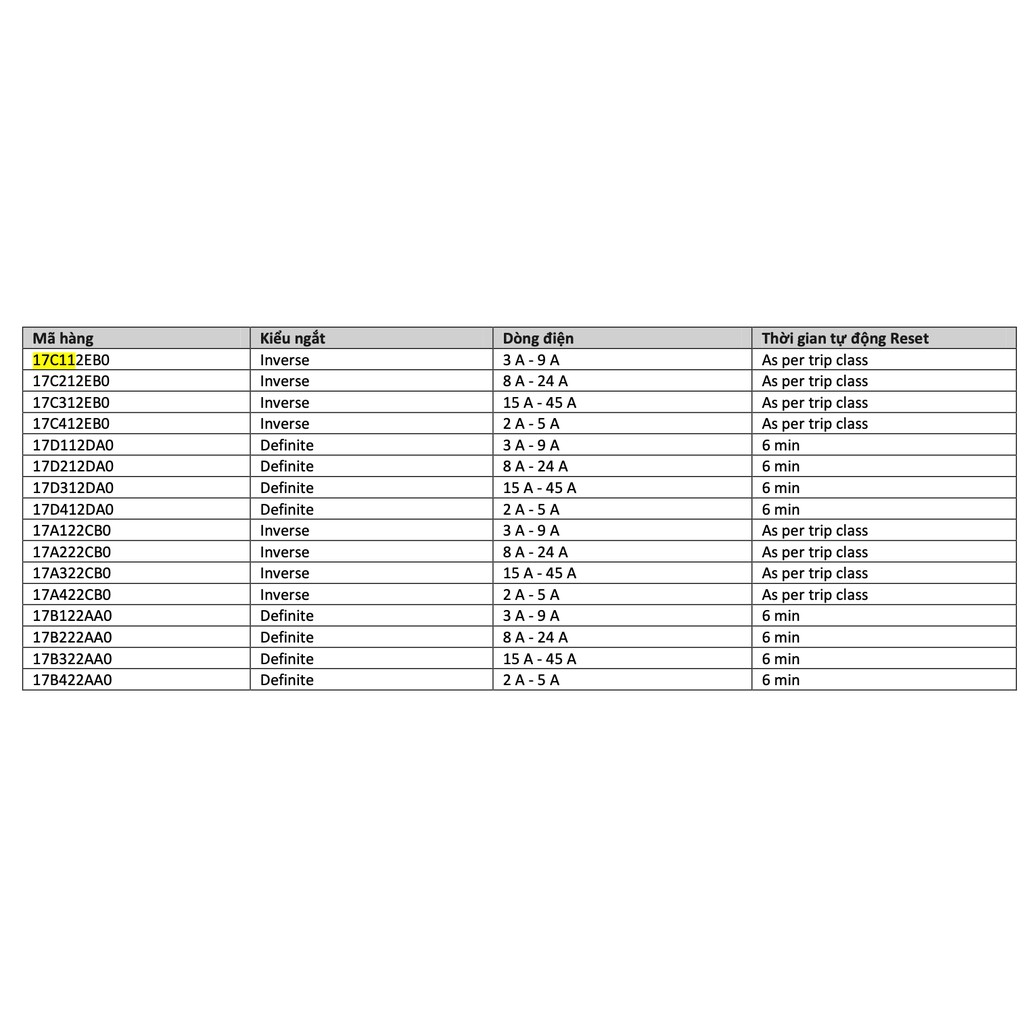 | Mã hàng | Kiểu ngắt | Dòng điện | Thời gian tự động Reset |
|---|---|---|---|
| 17C112EB0 | Inverse | 3 A - 9 A | As per trip class |
| 17C212EB0 | Inverse | 8 A - 24 A | As per trip class |
| 17C312EB0 | Inverse | 15 A - 45 A | As per trip class |
| 17C412EB0 | Inverse | 2 A - 5 A | As per trip class |
| 17D112DA0 | Definite | 3 A - 9 A | 6 min |
| 17D212DA0 | Definite | 8 A - 24 A | 6 min |
| 17D312DA0 | Definite | 15 A - 45 A | 6 min |
| 17D412DA0 | Definite | 2 A - 5 A | 6 min |
| 17A122CB0 | Inverse | 3 A - 9 A | As per trip class |
| 17A222CB0 | Inverse | 8 A - 24 A | As per trip class |
| 17A322CB0 | Inverse | 15 A - 45 A | As per trip class |
| 17A422CB0 | Inverse | 2 A - 5 A | As per trip class |
| 17B122AA0 | Definite | 3 A - 9 A | 6 min |
| 17B222AA0 | Definite | 8 A - 24 A | 6 min |
| 17B322AA0 | Definite | 15 A - 45 A | 6 min |
| 17B422AA0 | Definite | 2 A - 5 A | 6 min |